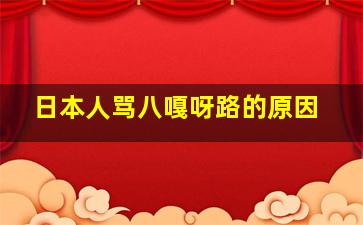 日本人骂八嘎呀路的原因